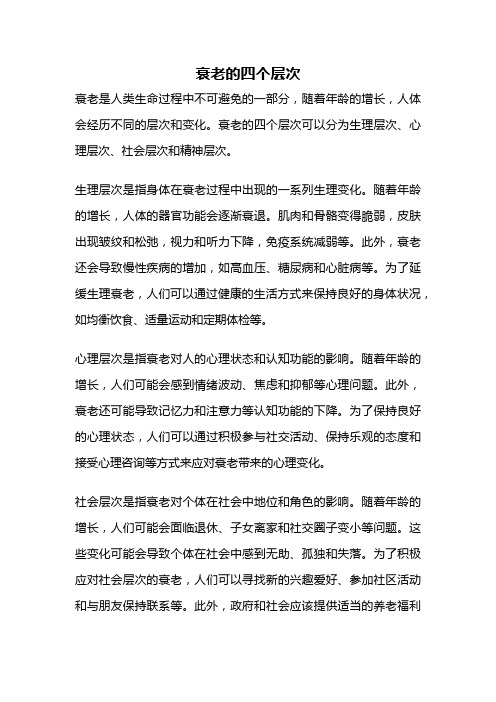 衰老的四个层次

衰老是人类生命过程中不可避免的一部分，随着年龄的增长，人体会经历不同的层次和变化。衰老的四个层次可以分为生理层次、心理层次、社会层次和精神层次。

生理层次是指身体在衰老过程中出现的一系列生理变化。随着年龄的增长，人体的器官功能会逐渐衰退。肌肉和骨骼变得脆弱，皮肤出现皱纹和松弛，视力和听力下降，免疫系统减弱等。此外，衰老还会导致慢性疾病的增加，如高血压、糖尿病和心脏病等。为了延缓生理衰老，人们可以通过健康的生活方式来保持良好的身体状况，如均衡饮食、适量运动和定期体检等。

心理层次是指衰老对人的心理状态和认知功能的影响。随着年龄的增长，人们可能会感到情绪波动、焦虑和抑郁等心理问题。此外，衰老还可能导致记忆力和注意力等认知功能的下降。为了保持良好的心理状态，人们可以通过积极参与社交活动、保持乐观的态度和接受心理咨询等方式来应对衰老带来的心理变化。

社会层次是指衰老对个体在社会中地位和角色的影响。随着年龄的增长，人们可能会面临退休、子女离家和社交圈子变小等问题。这些变化可能会导致个体在社会中感到无助、孤独和失落。为了积极应对社会层次的衰老，人们可以寻找新的兴趣爱好、参加社区活动和与朋友保持联系等。此外，政府和社会应该提供适当的养老福利